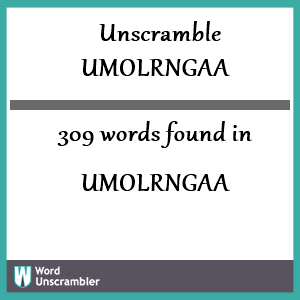 Unscramble UMOLRNGAA

309 words found in

UMOLRNGAA

W Word Unscrambler